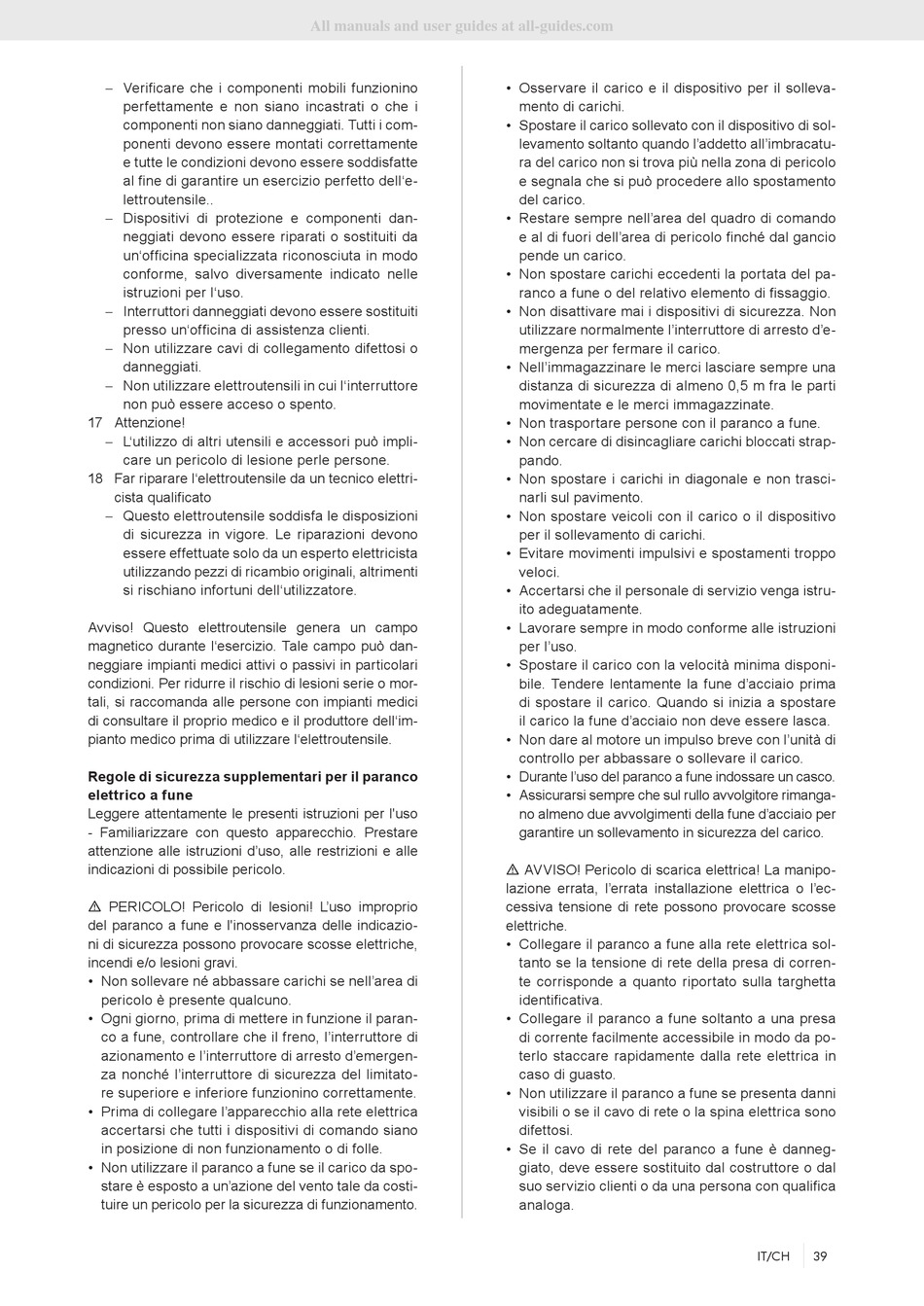 All manuals and user guides at all-guides.com

– Verificare che i componenti mobili funzionino perfettamente e non siano incastrati o che i componenti non siano danneggiati. Tutti i componenti devono essere montati correttamente e tutte le condizioni devono essere soddisfatte al fine di garantire un esercizio perfetto dell'elettroutensile..
– Dispositivi di protezione e componenti danneggiati devono essere riparati o sostituiti da un'officina specializzata riconosciuta in modo conforme, salvo diversamente indicato nelle istruzioni per l'uso.
– Interruttori danneggiati devono essere sostituiti presso un'officina di assistenza clienti.
– Non utilizzare cavi di collegamento difettosi o danneggiati.
– Non utilizzare elettroutensili in cui l'interruttore non può essere acceso o spento.
17 Attenzione!
– L'utilizzo di altri utensili e accessori può implicare un pericolo di lesione perle persone.
18 Far riparare l'elettroutensile da un tecnico elettricista qualificato
– Questo elettroutensile soddisfa le disposizioni di sicurezza in vigore. Le riparazioni devono essere effettuate solo da un esperto elettricista utilizzando pezzi di ricambio originali, altrimenti si rischiano infortuni dell'utilizzatore.

Avviso! Questo elettroutensile genera un campo magnetico durante l'esercizio. Tale campo può danneggiare impianti medici attivi o passivi in particolari condizioni. Per ridurre il rischio di lesioni serie o mortali, si raccomanda alle persone con impianti medici di consultare il proprio medico e il produttore dell'impianto medico prima di utilizzare l'elettroutensile.

Regole di sicurezza supplementari per il paranco elettrico a fune
Leggere attentamente le presenti istruzioni per l'uso - Familiarizzare con questo apparecchio. Prestare attenzione alle istruzioni d'uso, alle restrizioni e alle indicazioni di possibile pericolo.

⚠ PERICOLO! Pericolo di lesioni! L'uso improprio del paranco a fune e l'inosservanza delle indicazioni di sicurezza possono provocare scosse elettriche, incendi e/o lesioni gravi.
• Non sollevare né abbassare carichi se nell'area di pericolo è presente qualcuno.
• Ogni giorno, prima di mettere in funzione il paranco a fune, controllare che il freno, l'interruttore di azionamento e l'interruttore di arresto d'emergenza nonché l'interruttore di sicurezza del limitatore superiore e inferiore funzionino correttamente.
• Prima di collegare l'apparecchio alla rete elettrica accertarsi che tutti i dispositivi di comando siano in posizione di non funzionamento o di folle.
• Non utilizzare il paranco a fune se il carico da spostare è esposto a un'azione del vento tale da costituire un pericolo per la sicurezza di funzionamento.

• Osservare il carico e il dispositivo per il sollevamento di carichi.
• Spostare il carico sollevato con il dispositivo di sollevamento soltanto quando l'addetto all'imbracatura del carico non si trova più nella zona di pericolo e segnala che si può procedere allo spostamento del carico.
• Restare sempre nell'area del quadro di comando e al di fuori dell'area di pericolo finché dal gancio pende un carico.
• Non spostare carichi eccedenti la portata del paranco a fune o del relativo elemento di fissaggio.
• Non disattivare mai i dispositivi di sicurezza. Non utilizzare normalmente l'interruttore di arresto d'emergenza per fermare il carico.
• Nell'immagazzinare le merci lasciare sempre una distanza di sicurezza di almeno 0,5 m fra le parti movimentate e le merci immagazzinate.
• Non trasportare persone con il paranco a fune.
• Non cercare di disincagliare carichi bloccati strappando.
• Non spostare i carichi in diagonale e non trascinarli sul pavimento.
• Non spostare veicoli con il carico o il dispositivo per il sollevamento di carichi.
• Evitare movimenti impulsivi e spostamenti troppo veloci.
• Accertarsi che il personale di servizio venga istruito adeguatamente.
• Lavorare sempre in modo conforme alle istruzioni per l'uso.
• Spostare il carico con la velocità minima disponibile. Tendere lentamente la fune d'acciaio prima di spostare il carico. Quando si inizia a spostare il carico la fune d'acciaio non deve essere lasca.
• Non dare al motore un impulso breve con l'unità di controllo per abbassare o sollevare il carico.
• Durante l'uso del paranco a fune indossare un casco.
• Assicurarsi sempre che sul rullo avvolgitore rimangano almeno due avvolgimenti della fune d'acciaio per garantire un sollevamento in sicurezza del carico.

⚠ AVVISO! Pericolo di scarica elettrica! La manipolazione errata, l'errata installazione elettrica o l'eccessiva tensione di rete possono provocare scosse elettriche.
• Collegare il paranco a fune alla rete elettrica soltanto se la tensione di rete della presa di corrente corrisponde a quanto riportato sulla targhetta identificativa.
• Collegare il paranco a fune soltanto a una presa di corrente facilmente accessibile in modo da poterlo staccare rapidamente dalla rete elettrica in caso di guasto.
• Non utilizzare il paranco a fune se presenta danni visibili o se il cavo di rete o la spina elettrica sono difettosi.
• Se il cavo di rete del paranco a fune è danneggiato, deve essere sostituito dal costruttore o dal suo servizio clienti o da una persona con qualifica analoga.

IT/CH 39